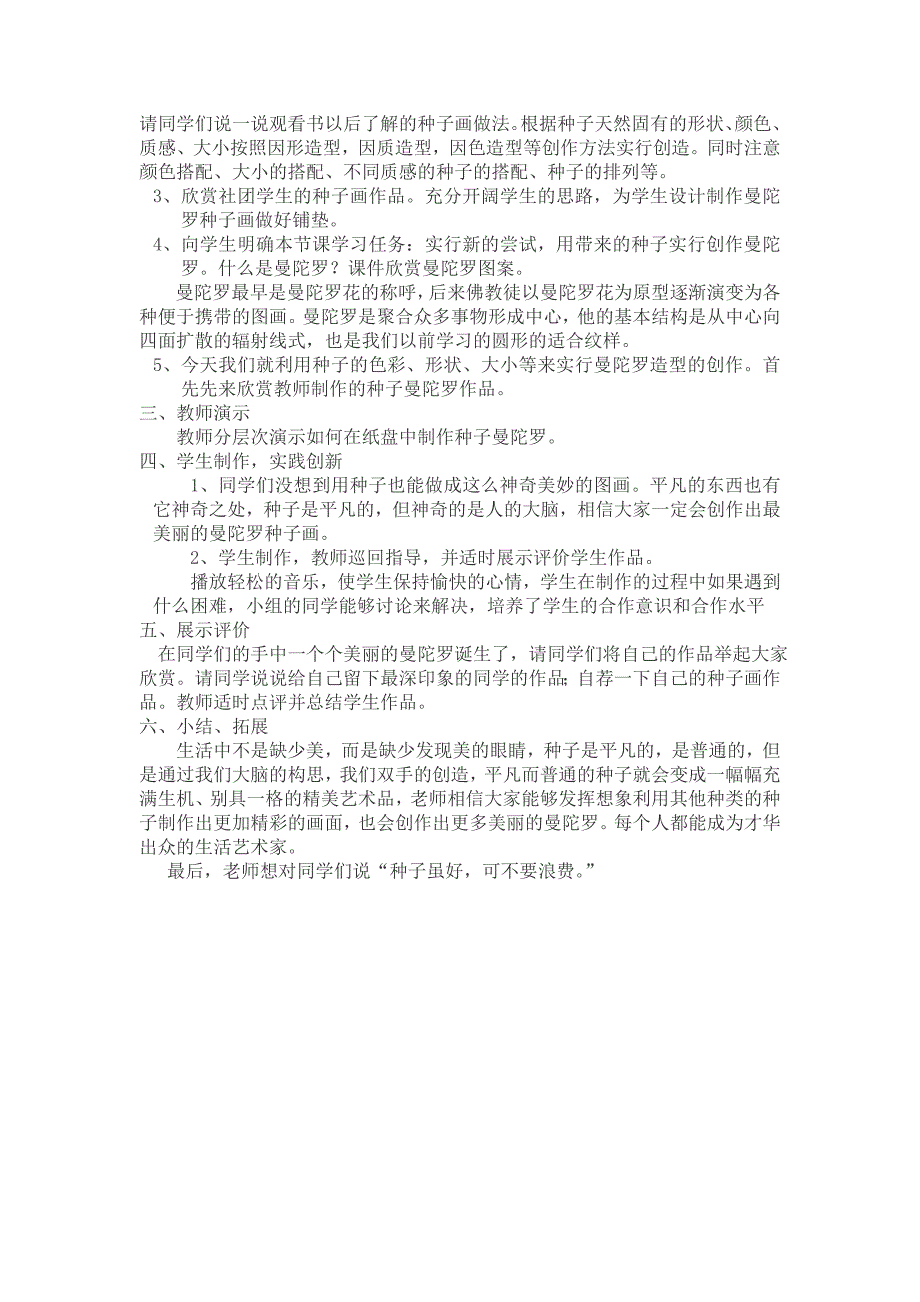 请同学们说一说观看书以后了解的种子画做法。根据种子天然固有的形状、颜色、质感、大小按照因形造型，因质造型，因色造型等创作方法实行创造。同时注意颜色搭配、大小的搭配、不同质感的种子的搭配、种子的排列等。

3、欣赏社团学生的种子画作品。充分开阔学生的思路，为学生设计制作曼陀罗种子画做好铺垫。

4、向学生明确本节课学习任务：实行新的尝试，用带来的种子实行创作曼陀罗。什么是曼陀罗？课件欣赏曼陀罗图案。

曼陀罗最早是曼陀罗花的称呼，后来佛教徒以曼陀罗花为原型逐渐演变为各种便于携带的图画。曼陀罗是聚合众多事物形成中心，他的基本结构是从中心向四面扩散的辐射线式，也是我们以前学习的圆形的适合纹样。

5、今天我们就利用种子的色彩、形状、大小等来实行曼陀罗造型的创作。首先先来欣赏教师制作的种子曼陀罗作品。

三、教师演示

教师分层次演示如何在纸盘中制作种子曼陀罗。

四、学生制作，实践创新

1、同学们没想到用种子也能做成这么神奇美妙的图画。平凡的东西也有它神奇之处，种子是平凡的，但神奇的是人的大脑，相信大家一定会创作出最美丽的曼陀罗种子画。

2、学生制作，教师巡回指导，并适时展示评价学生作品。

播放轻松的音乐，使学生保持愉快的心情，学生在制作的过程中如果遇到什么困难，小组的同学能够讨论来解决，培养了学生的合作意识和合作水平

五、展示评价

在同学们的手中一个个美丽的曼陀罗诞生了，请同学们将自己的作品举起大家欣赏。请同学说说给自己留下最深印象的同学的作品；自荐一下自己的种子画作品。教师适时点评并总结学生作品。

六、小结、拓展

生活中不是缺少美，而是缺少发现美的眼睛，种子是平凡的，是普通的，但是通过我们大脑的构思，我们双手的创造，平凡而普通的种子就会变成一幅幅充满生机、别具一格的精美艺术品，老师相信大家能够发挥想象利用其他种类的种子制作出更加精彩的画面，也会创作出更多美丽的曼陀罗。每个人都能成为才华出众的生活艺术家。

最后，老师想对同学们说“种子虽好，可不要浪费。”